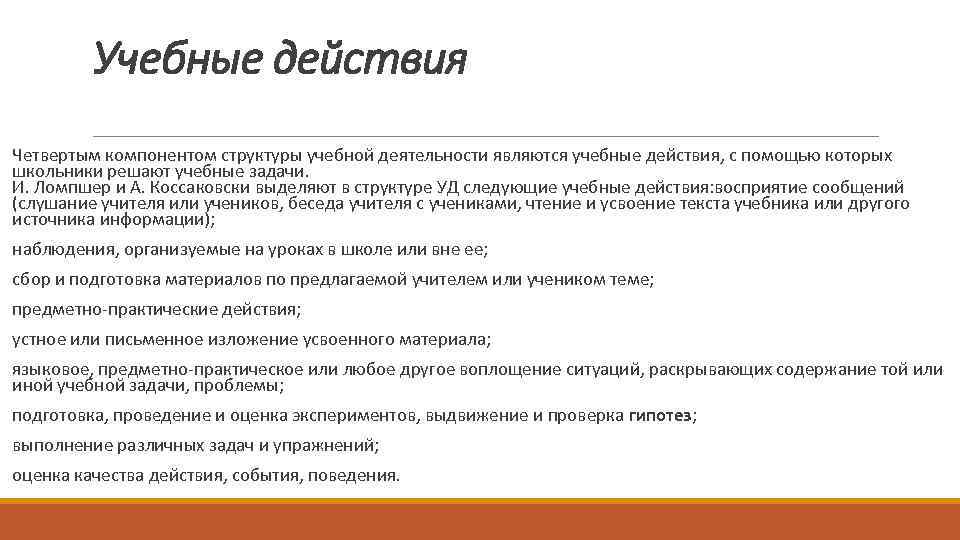 Учебные действия

Четвертым компонентом структуры учебной деятельности являются учебные действия, с помощью которых школьники решают учебные задачи.
И. Ломпшер и А. Коссаковски выделяют в структуре УД следующие учебные действия:восприятие сообщений (слушание учителя или учеников, беседа учителя с учениками, чтение и усвоение текста учебника или другого источника информации);

наблюдения, организуемые на уроках в школе или вне ее;

сбор и подготовка материалов по предлагаемой учителем или учеником теме;

предметно-практические действия;

устное или письменное изложение усвоенного материала;

языковое, предметно-практическое или любое другое воплощение ситуаций, раскрывающих содержание той или иной учебной задачи, проблемы;

подготовка, проведение и оценка экспериментов, выдвижение и проверка гипотез;

выполнение различных задач и упражнений;

оценка качества действия, события, поведения.